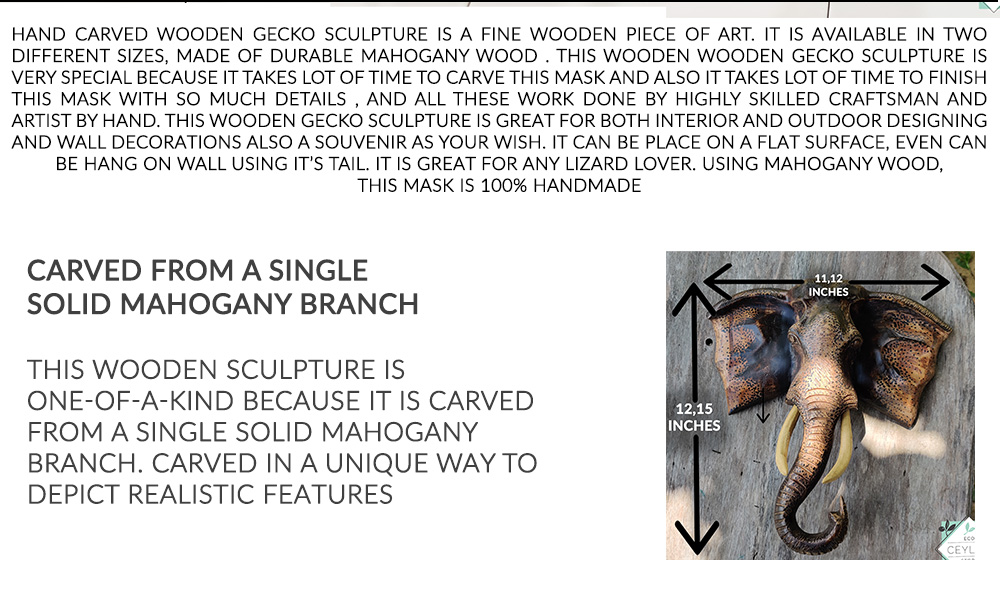 HAND CARVED WOODEN GECKO SCULPTURE IS A FINE WOODEN PIECE OF ART. IT IS AVAILABLE IN TWO DIFFERENT SIZES, MADE OF DURABLE MAHOGANY WOOD . THIS WOODEN WOODEN GECKO SCULPTURE IS VERY SPECIAL BECAUSE IT TAKES LOT OF TIME TO CARVE THIS MASK AND ALSO IT TAKES LOT OF TIME TO FINISH THIS MASK WITH SO MUCH DETAILS , AND ALL THESE WORK DONE BY HIGHLY SKILLED CRAFTSMAN AND ARTIST BY HAND. THIS WOODEN GECKO SCULPTURE IS GREAT FOR BOTH INTERIOR AND OUTDOOR DESIGNING AND WALL DECORATIONS ALSO A SOUVENIR AS YOUR WISH. IT CAN BE PLACE ON A FLAT SURFACE, EVEN CAN BE HANG ON WALL USING IT'S TAIL. IT IS GREAT FOR ANY LIZARD LOVER. USING MAHOGANY WOOD, THIS MASK IS 100% HANDMADE

CARVED FROM A SINGLE SOLID MAHOGANY BRANCH

THIS WOODEN SCULPTURE IS ONE-OF-A-KIND BECAUSE IT IS CARVED FROM A SINGLE SOLID MAHOGANY BRANCH. CARVED IN A UNIQUE WAY TO DEPICT REALISTIC FEATURES

11,12 INCHES

12,15 INCHES

CEYL